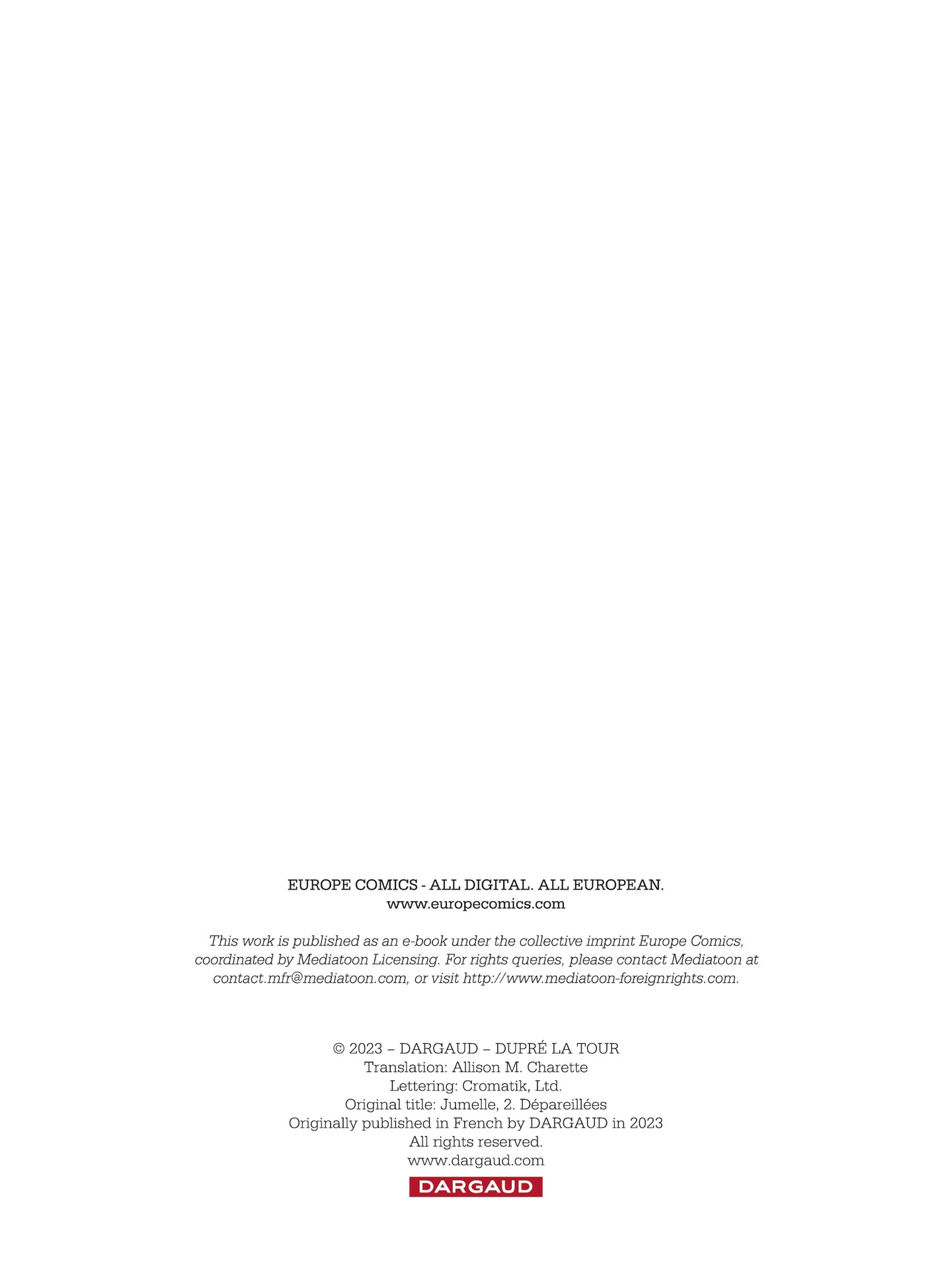 EUROPE COMICS - ALL DIGITAL. ALL EUROPEAN.
www.europecomics.com

This work is published as an e-book under the collective imprint Europe Comics, coordinated by Mediatoon Licensing. For rights queries, please contact Mediatoon at contact.mfr@mediatoon.com, or visit http://www.mediatoon-foreignrights.com.

© 2023 – DARGAUD – DUPRÉ LA TOUR
Translation: Allison M. Charette
Lettering: Cromatik, Ltd.
Original title: Jumelle, 2. Dépareillées
Originally published in French by DARGAUD in 2023
All rights reserved.
www.dargaud.com

DARGAUD